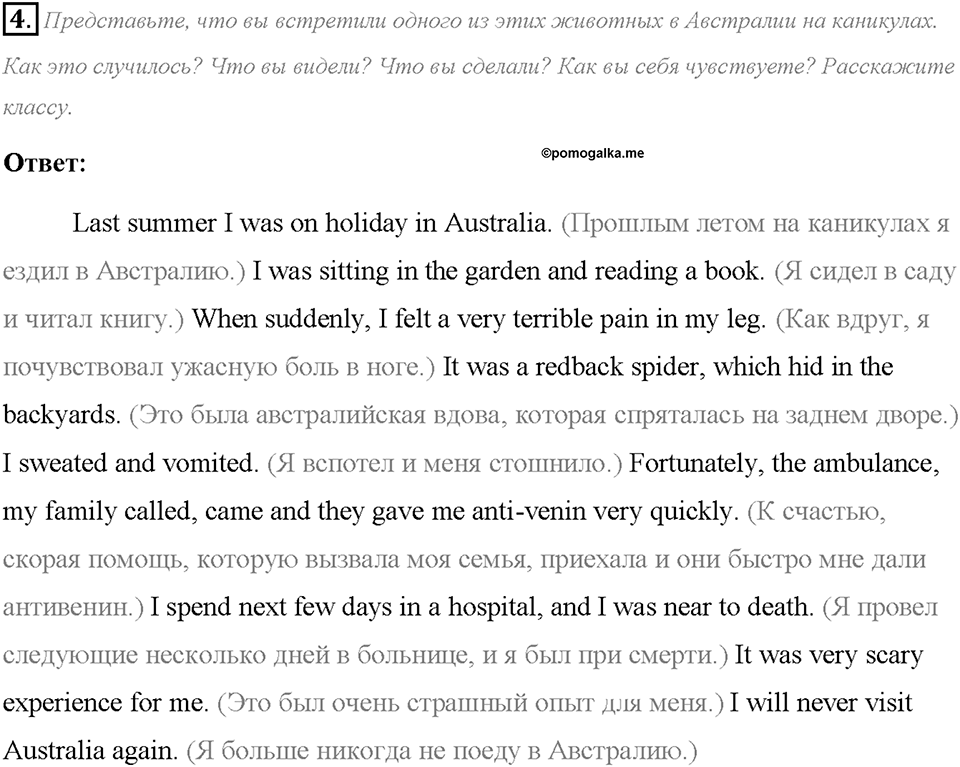 4. Представьте, что вы встретили одного из этих животных в Австралии на каникулах. Как это случилось? Что вы видели? Что вы сделали? Как вы себя чувствуете? Расскажите классу.

Ответ:

©pomogalka.me

Last summer I was on holiday in Australia. (Прошлым летом на каникулах я ездил в Австралию.) I was sitting in the garden and reading a book. (Я сидел в саду и читал книгу.) When suddenly, I felt a very terrible pain in my leg. (Как вдруг, я почувствовал ужасную боль в ноге.) It was a redback spider, which hid in the backyards. (Это была австралийская вдова, которая спряталась на заднем дворе.) I sweated and vomited. (Я вспотел и меня стошнило.) Fortunately, the ambulance, my family called, came and they gave me anti-venin very quickly. (К счастью, скорая помощь, которую вызвала моя семья, приехала и они быстро мне дали антивенин.) I spend next few days in a hospital, and I was near to death. (Я провел следующие несколько дней в больнице, и я был при смерти.) It was very scary experience for me. (Это был очень страшный опыт для меня.) I will never visit Australia again. (Я больше никогда не поеду в Австралию.)